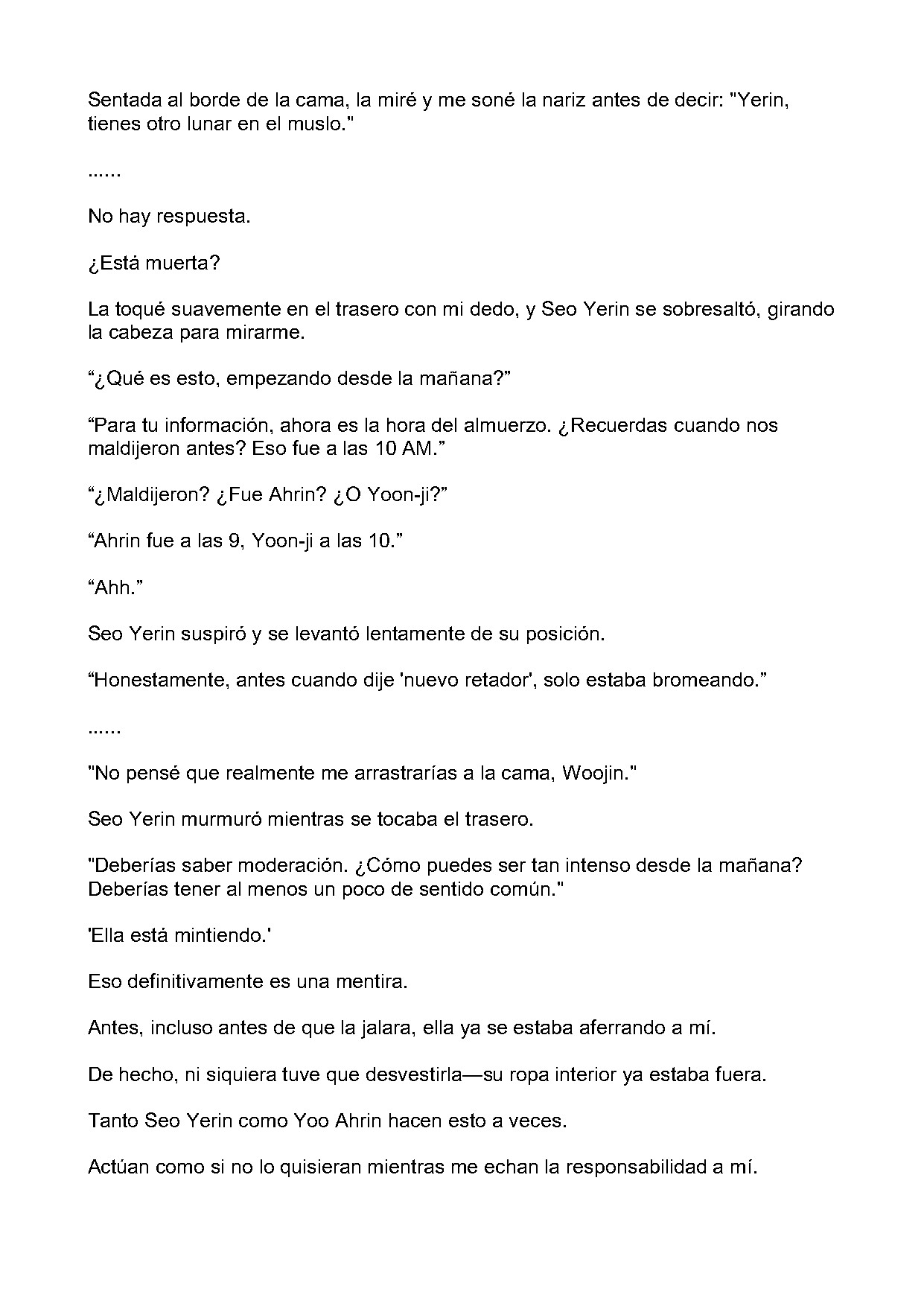 Sentada al borde de la cama, la miré y me soné la nariz antes de decir: "Yerin, tienes otro lunar en el muslo."

......

No hay respuesta.

¿Está muerta?

La toqué suavemente en el trasero con mi dedo, y Seo Yerin se sobresaltó, girando la cabeza para mirarme.

"¿Qué es esto, empezando desde la mañana?"

"Para tu información, ahora es la hora del almuerzo. ¿Recuerdas cuando nos maldijeron antes? Eso fue a las 10 AM."

"¿Maldijeron? ¿Fue Ahrin? ¿O Yoon-ji?"

"Ahrin fue a las 9, Yoon-ji a las 10."

"Ahh."

Seo Yerin suspiró y se levantó lentamente de su posición.

"Honestamente, antes cuando dije 'nuevo retador', solo estaba bromeando."

......

"No pensé que realmente me arrastrarías a la cama, Woojin."

Seo Yerin murmuró mientras se tocaba el trasero.

"Deberías saber moderación. ¿Cómo puedes ser tan intenso desde la mañana? Deberías tener al menos un poco de sentido común."

'Ella está mintiendo.'

Eso definitivamente es una mentira.

Antes, incluso antes de que la jalara, ella ya se estaba aferrando a mí.

De hecho, ni siquiera tuve que desvestirla—su ropa interior ya estaba fuera.

Tanto Seo Yerin como Yoo Ahrin hacen esto a veces.

Actúan como si no lo quisieran mientras me echan la responsabilidad a mí.